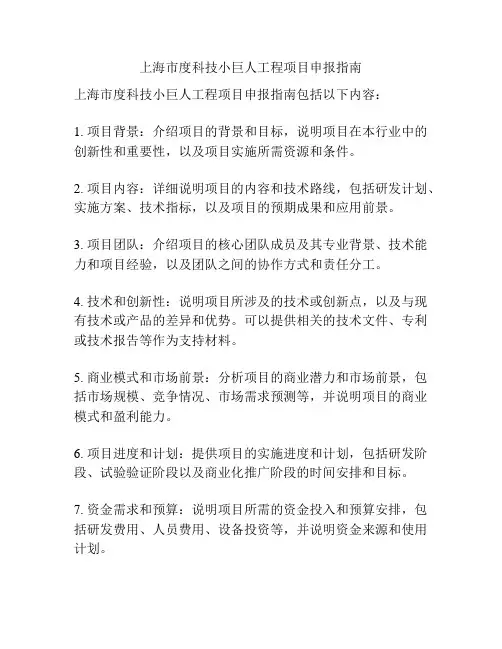 上海市度科技小巨人工程项目申报指南

上海市度科技小巨人工程项目申报指南包括以下内容：

1. 项目背景：介绍项目的背景和目标，说明项目在本行业中的创新性和重要性，以及项目实施所需资源和条件。

2. 项目内容：详细说明项目的内容和技术路线，包括研发计划、实施方案、技术指标，以及项目的预期成果和应用前景。

3. 项目团队：介绍项目的核心团队成员及其专业背景、技术能力和项目经验，以及团队之间的协作方式和责任分工。

4. 技术和创新性：说明项目所涉及的技术或创新点，以及与现有技术或产品的差异和优势。可以提供相关的技术文件、专利或技术报告等作为支持材料。

5. 商业模式和市场前景：分析项目的商业潜力和市场前景，包括市场规模、竞争情况、市场需求预测等，并说明项目的商业模式和盈利能力。

6. 项目进度和计划：提供项目的实施进度和计划，包括研发阶段、试验验证阶段以及商业化推广阶段的时间安排和目标。

7. 资金需求和预算：说明项目所需的资金投入和预算安排，包括研发费用、人员费用、设备投资等，并说明资金来源和使用计划。